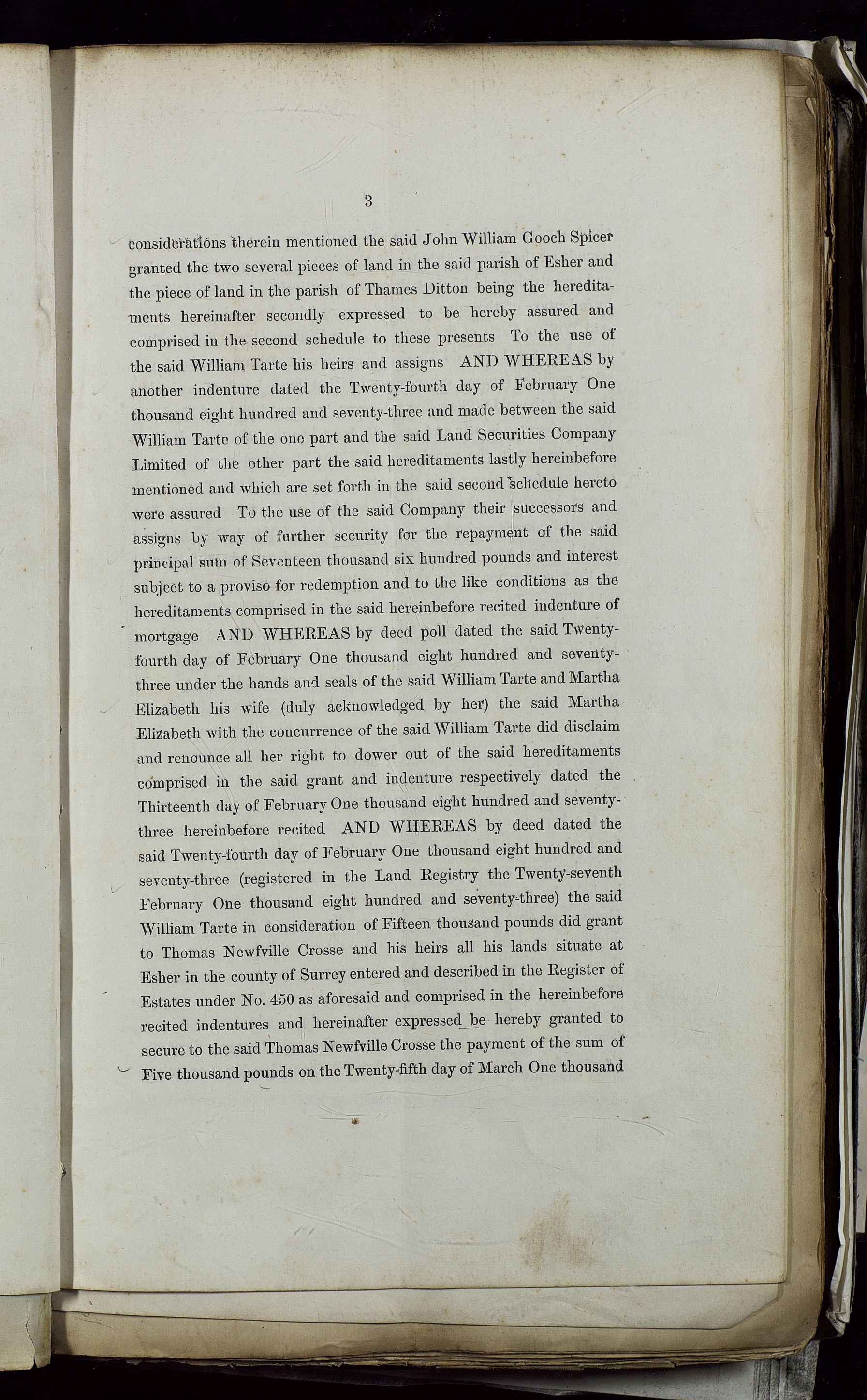 3

considerations therein mentioned the said John William Gooch Spicer granted the two several pieces of land in the said parish of Esher and the piece of land in the parish of Thames Ditton being the hereditaments hereinafter secondly expressed to be hereby assured and comprised in the second schedule to these presents To the use of the said William Tarte his heirs and assigns AND WHEREAS by another indenture dated the Twenty-fourth day of February One thousand eight hundred and seventy-three and made between the said William Tarte of the one part and the said Land Securities Company Limited of the other part the said hereditaments lastly hereinbefore mentioned and which are set forth in the said second schedule hereto were assured To the use of the said Company their successors and assigns by way of further security for the repayment of the said principal sum of Seventeen thousand six hundred pounds and interest subject to a proviso for redemption and to the like conditions as the hereditaments comprised in the said hereinbefore recited indenture of mortgage AND WHEREAS by deed poll dated the said Twenty-fourth day of February One thousand eight hundred and seventy-three under the hands and seals of the said William Tarte and Martha Elizabeth his wife (duly acknowledged by her) the said Martha Elizabeth with the concurrence of the said William Tarte did disclaim and renounce all her right to dower out of the said hereditaments comprised in the said grant and indenture respectively dated the Thirteenth day of February One thousand eight hundred and seventy-three hereinbefore recited AND WHEREAS by deed dated the said Twenty-fourth day of February One thousand eight hundred and seventy-three (registered in the Land Registry the Twenty-seventh February One thousand eight hundred and seventy-three) the said William Tarte in consideration of Fifteen thousand pounds did grant to Thomas Newfville Crosse and his heirs all his lands situate at Esher in the county of Surrey entered and described in the Register of Estates under No. 450 as aforesaid and comprised in the hereinbefore recited indentures and hereinafter expressed be hereby granted to secure to the said Thomas Newfville Crosse the payment of the sum of Five thousand pounds on the Twenty-fifth day of March One thousand